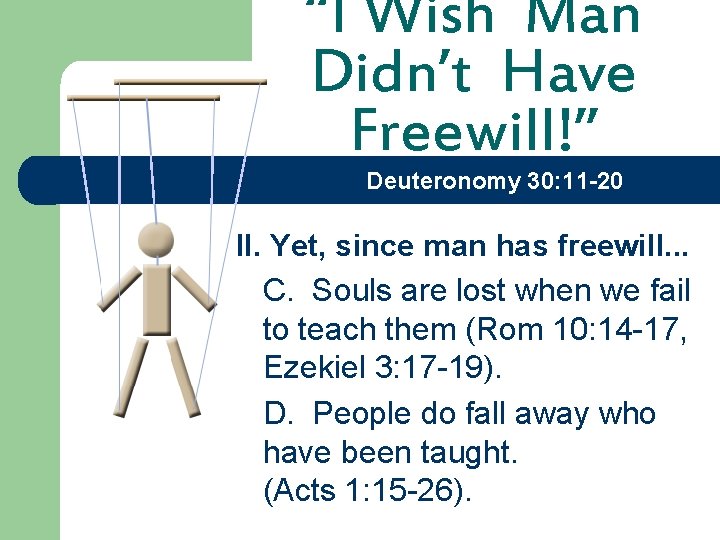 "I Wish Man Didn't Have Freewill!"

Deuteronomy 30:11-20

II. Yet, since man has freewill...

C. Souls are lost when we fail to teach them (Rom 10:14-17, Ezekiel 3:17-19).

D. People do fall away who have been taught.
(Acts 1:15-26).